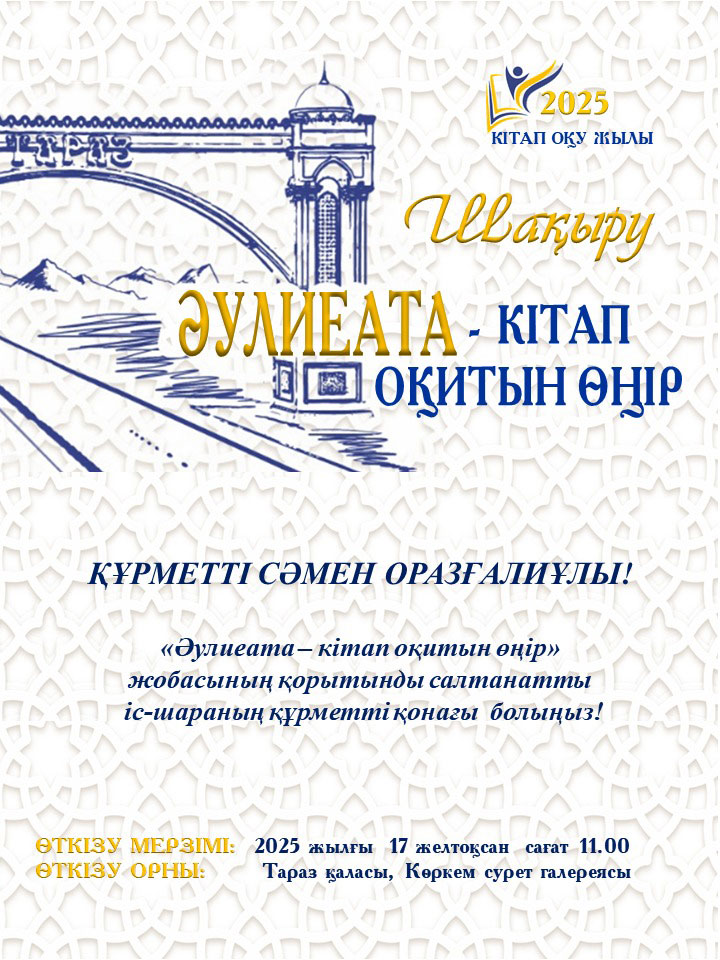 ТАРАЗ

2025
КІТАП ОҚУ ЖЫЛЫ

Шақыру

ӘУЛИЕАТА - КІТАП ОҚИТЫН ӨҢІР

ҚҰРМЕТТІ СӘМЕН ОРАЗҒАЛИҰЛЫ!

«Әулиеата – кітап оқитын өңір» жобасының қорытынды салтанатты іс-шараның құрметті қонағы болыңыз!

ӨТКІЗУ МЕРЗІМІ: 2025 жылғы 17 желтоқсан сағат 11.00
ӨТКІЗУ ОРНЫ: Тараз қаласы, Көркем сурет галереясы